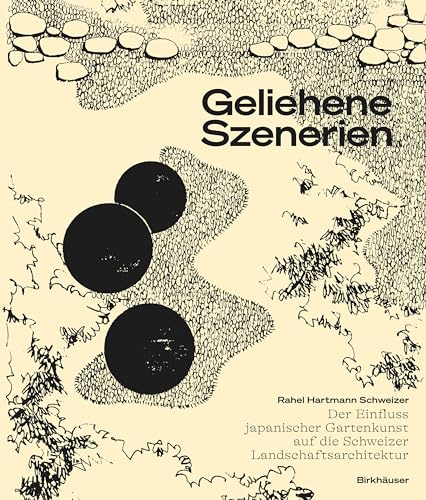 Geliehene Szenerien

Rahel Hartmann Schweizer

Der Einfluss japanischer Gartenkunst auf die Schweizer Landschaftsarchitektur

Birkhäuser